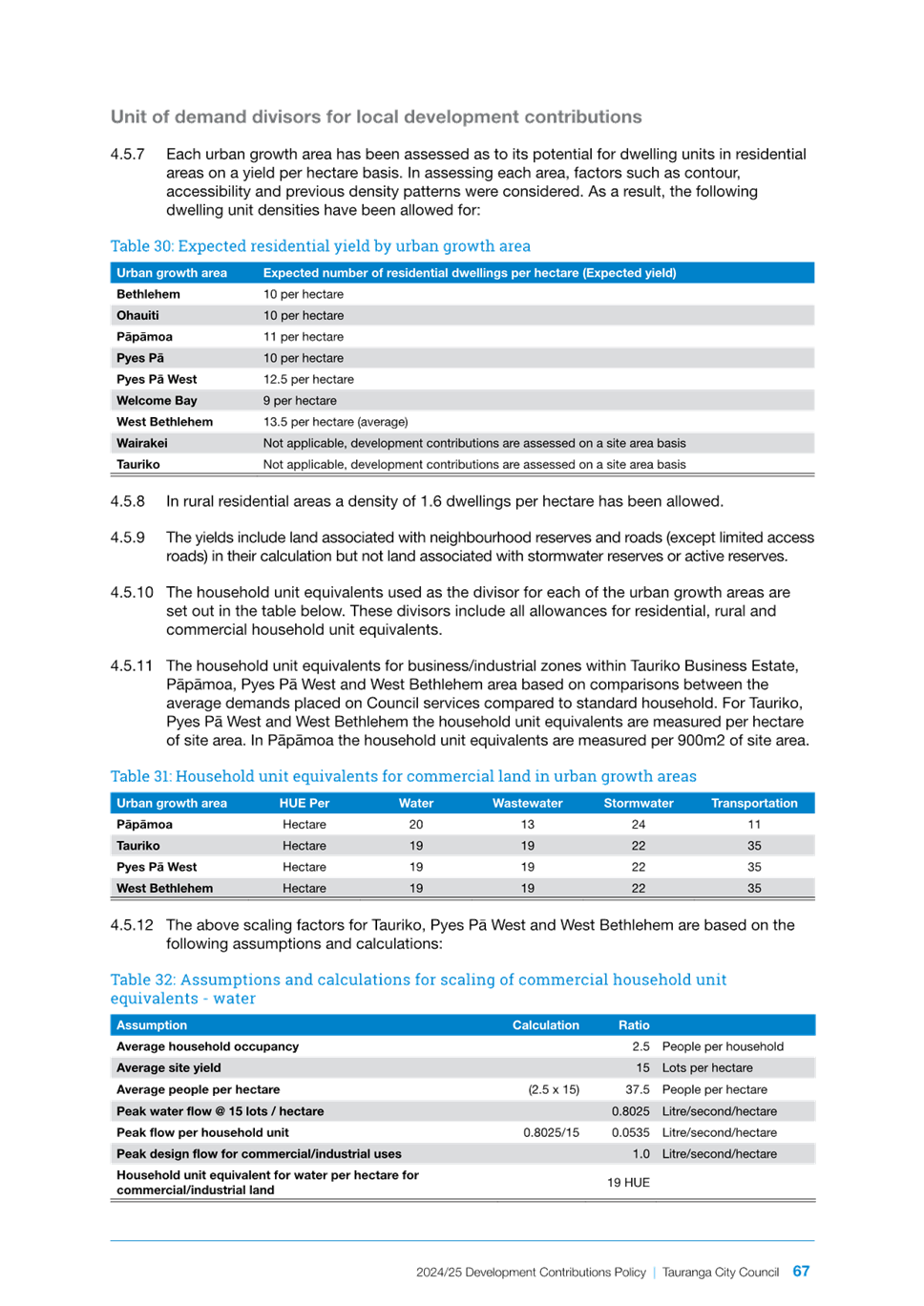 Unit of demand divisors for local development contributions

4.5.7 Each urban growth area has been assessed as to its potential for dwelling units in residential areas on a yield per hectare basis. In assessing each area, factors such as contour, accessibility and previous density patterns were considered. As a result, the following dwelling unit densities have been allowed for:

Table 30: Expected residential yield by urban growth area

| Urban growth area | Expected number of residential dwellings per hectare (Expected yield) |
|---|---|
| Bethlehem | 10 per hectare |
| Ohauiti | 10 per hectare |
| Pāpāmoa | 11 per hectare |
| Pyes Pā | 10 per hectare |
| Pyes Pā West | 12.5 per hectare |
| Welcome Bay | 9 per hectare |
| West Bethlehem | 13.5 per hectare (average) |
| Wairakei | Not applicable, development contributions are assessed on a site area basis |
| Tauriko | Not applicable, development contributions are assessed on a site area basis |

4.5.8 In rural residential areas a density of 1.6 dwellings per hectare has been allowed.

4.5.9 The yields include land associated with neighbourhood reserves and roads (except limited access roads) in their calculation but not land associated with stormwater reserves or active reserves.

4.5.10 The household unit equivalents used as the divisor for each of the urban growth areas are set out in the table below. These divisors include all allowances for residential, rural and commercial household unit equivalents.

4.5.11 The household unit equivalents for business/industrial zones within Tauriko Business Estate, Pāpāmoa, Pyes Pā West and West Bethlehem area based on comparisons between the average demands placed on Council services compared to standard household. For Tauriko, Pyes Pā West and West Bethlehem the household unit equivalents are measured per hectare of site area. In Pāpāmoa the household unit equivalents are measured per 900m2 of site area.

Table 31: Household unit equivalents for commercial land in urban growth areas

| Urban growth area | HUE Per | Water | Wastewater | Stormwater | Transportation |
|---|---|---|---|---|---|
| Pāpāmoa | Hectare | 20 | 13 | 24 | 11 |
| Tauriko | Hectare | 19 | 19 | 22 | 35 |
| Pyes Pā West | Hectare | 19 | 19 | 22 | 35 |
| West Bethlehem | Hectare | 19 | 19 | 22 | 35 |

4.5.12 The above scaling factors for Tauriko, Pyes Pā West and West Bethlehem are based on the following assumptions and calculations:

Table 32: Assumptions and calculations for scaling of commercial household unit equivalents - water

| Assumption | Calculation | Ratio | |
|---|---|---|---|
| Average household occupancy | | 2.5 | People per household |
| Average site yield | | 15 | Lots per hectare |
| Average people per hectare | (2.5 x 15) | 37.5 | People per hectare |
| Peak water flow @ 15 lots / hectare | | 0.8025 | Litre/second/hectare |
| Peak flow per household unit | 0.8025/15 | 0.0535 | Litre/second/hectare |
| Peak design flow for commercial/industrial uses | | 1.0 | Litre/second/hectare |
| Household unit equivalent for water per hectare for commercial/industrial land | | 19 HUE | |

2024/25 Development Contributions Policy | Tauranga City Council 67